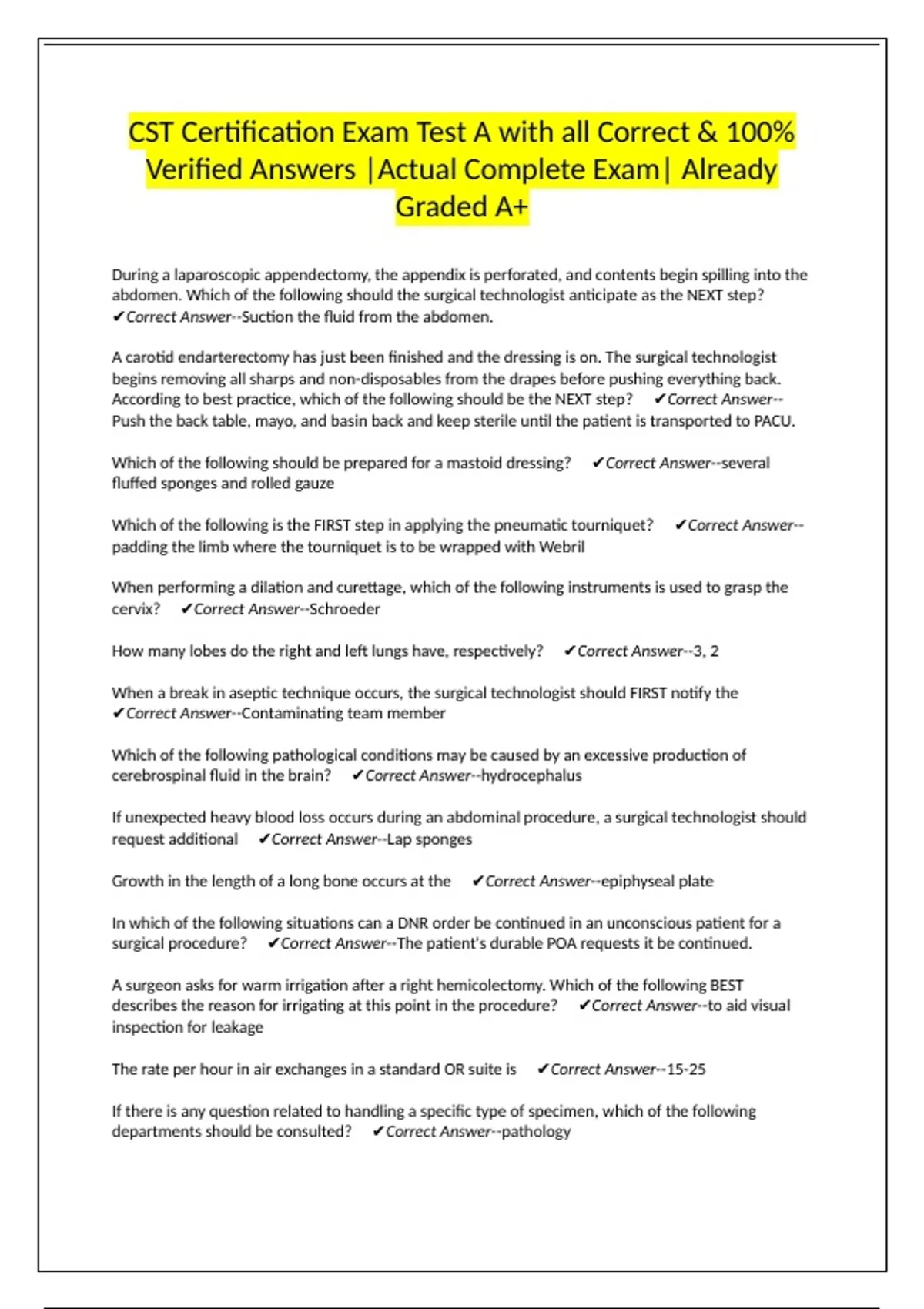 CST Certification Exam Test A with all Correct & 100% Verified Answers |Actual Complete Exam| Already Graded A+

During a laparoscopic appendectomy, the appendix is perforated, and contents begin spilling into the abdomen. Which of the following should the surgical technologist anticipate as the NEXT step? ✔Correct Answer--Suction the fluid from the abdomen.

A carotid endarterectomy has just been finished and the dressing is on. The surgical technologist begins removing all sharps and non-disposables from the drapes before pushing everything back. According to best practice, which of the following should be the NEXT step? ✔Correct Answer--Push the back table, mayo, and basin back and keep sterile until the patient is transported to PACU.

Which of the following should be prepared for a mastoid dressing? ✔Correct Answer--several fluffed sponges and rolled gauze

Which of the following is the FIRST step in applying the pneumatic tourniquet? ✔Correct Answer--padding the limb where the tourniquet is to be wrapped with Webril

When performing a dilation and curettage, which of the following instruments is used to grasp the cervix? ✔Correct Answer--Schroeder

How many lobes do the right and left lungs have, respectively? ✔Correct Answer--3, 2

When a break in aseptic technique occurs, the surgical technologist should FIRST notify the ✔Correct Answer--Contaminating team member

Which of the following pathological conditions may be caused by an excessive production of cerebrospinal fluid in the brain? ✔Correct Answer--hydrocephalus

If unexpected heavy blood loss occurs during an abdominal procedure, a surgical technologist should request additional ✔Correct Answer--Lap sponges

Growth in the length of a long bone occurs at the ✔Correct Answer--epiphyseal plate

In which of the following situations can a DNR order be continued in an unconscious patient for a surgical procedure? ✔Correct Answer--The patient's durable POA requests it be continued.

A surgeon asks for warm irrigation after a right hemicolectomy. Which of the following BEST describes the reason for irrigating at this point in the procedure? ✔Correct Answer--to aid visual inspection for leakage

The rate per hour in air exchanges in a standard OR suite is ✔Correct Answer--15-25

If there is any question related to handling a specific type of specimen, which of the following departments should be consulted? ✔Correct Answer--pathology